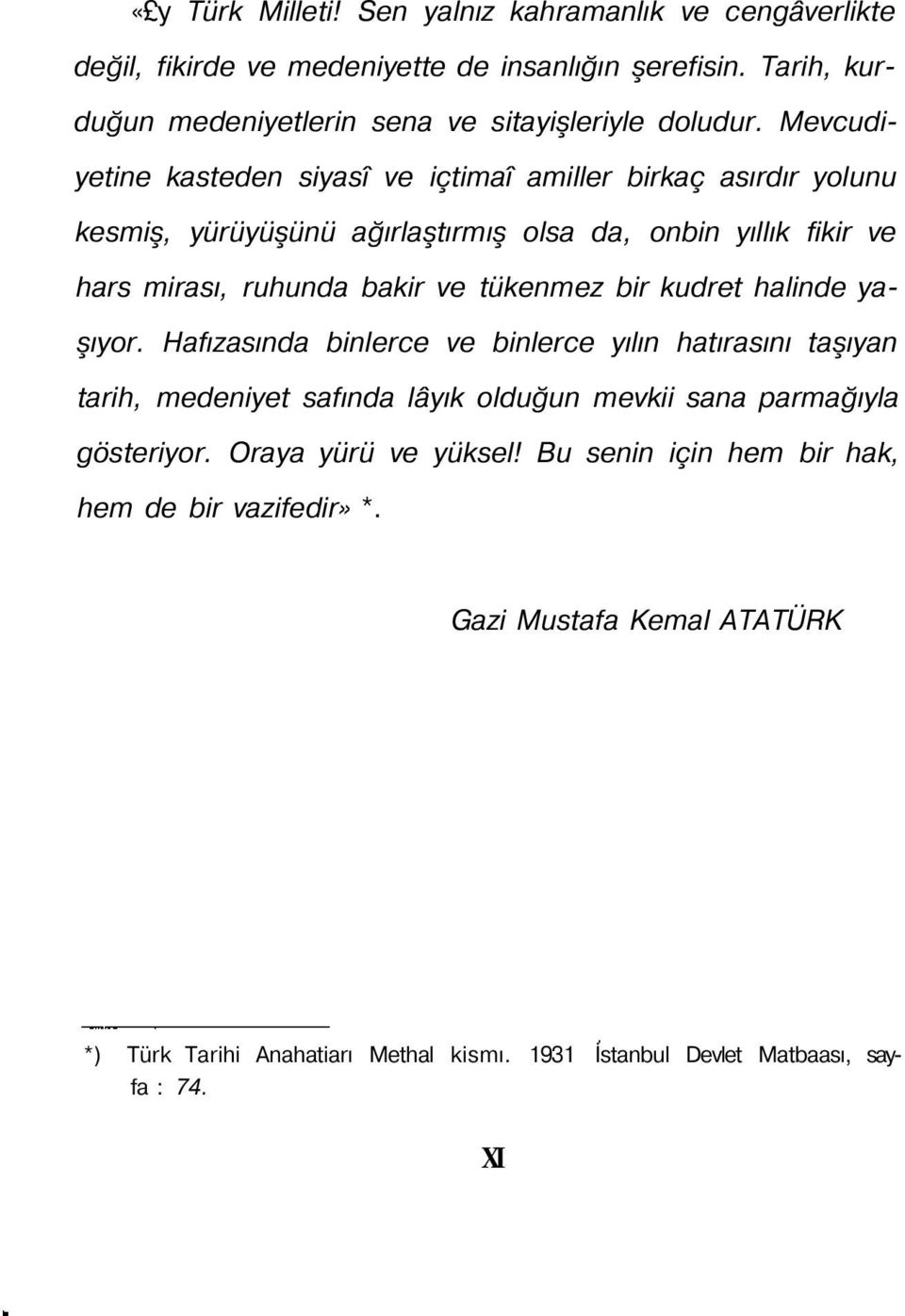 «£y Türk Milleti! Sen yalnız kahramanlık ve cengâverlikte değil, fikirde ve medeniyette de insanlığın şerefisin. Tarih, kurduğun medeniyetlerin sena ve sitayişleriyle doludur. Mevcudiyetine kasteden siyasî ve içtimaî amiller birkaç asırdır yolunu kesmiş, yürüyüşünü ağırlaştırmış olsa da, onbin yıllık fikir ve hars mirası, ruhunda bakir ve tükenmez bir kudret halinde yaşıyor. Hafızasında binlerce ve binlerce yılın hatırasını taşıyan tarih, medeniyet safında lâyık olduğun mevkii sana parmağıyla gösteriyor. Oraya yürü ve yüksel! Bu senin için hem bir hak, hem de bir vazifedir» *.

Gazi Mustafa Kemal ATATÜRK

*) Türk Tarihi Anahatiarı Methal kismı. 1931 İstanbul Devlet Matbaası, sayfa : 74.

XI